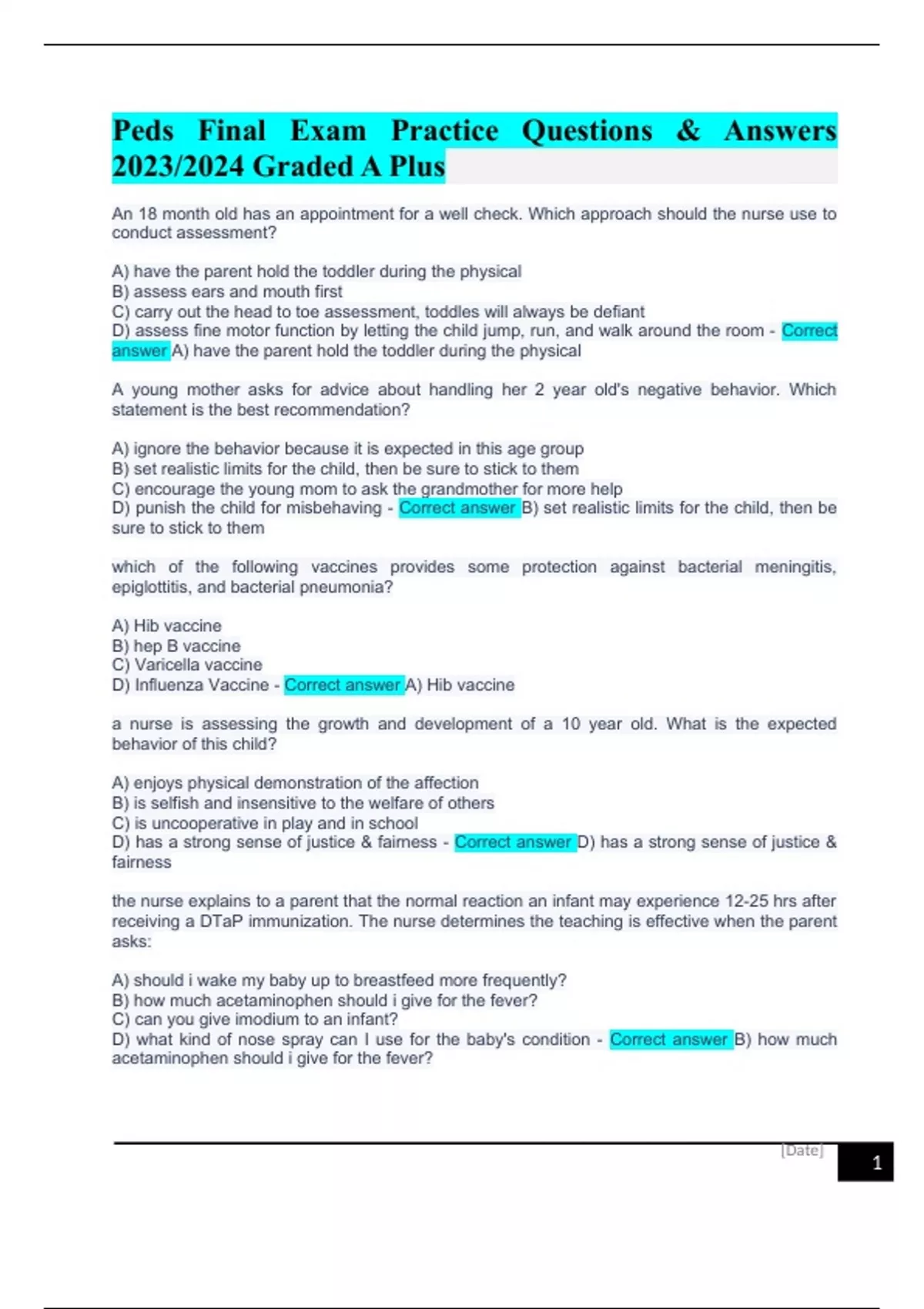 Peds Final Exam Practice Questions & Answers 2023/2024 Graded A Plus

An 18 month old has an appointment for a well check. Which approach should the nurse use to conduct assessment?

A) have the parent hold the toddler during the physical
B) assess ears and mouth first
C) carry out the head to toe assessment, toddles will always be defiant
D) assess fine motor function by letting the child jump, run, and walk around the room - Correct answer A) have the parent hold the toddler during the physical

A young mother asks for advice about handling her 2 year old's negative behavior. Which statement is the best recommendation?

A) ignore the behavior because it is expected in this age group
B) set realistic limits for the child, then be sure to stick to them
C) encourage the young mom to ask the grandmother for more help
D) punish the child for misbehaving - Correct answer B) set realistic limits for the child, then be sure to stick to them

which of the following vaccines provides some protection against bacterial meningitis, epiglottitis, and bacterial pneumonia?

A) Hib vaccine
B) hep B vaccine
C) Varicella vaccine
D) Influenza Vaccine - Correct answer A) Hib vaccine

a nurse is assessing the growth and development of a 10 year old. What is the expected behavior of this child?

A) enjoys physical demonstration of the affection
B) is selfish and insensitive to the welfare of others
C) is uncooperative in play and in school
D) has a strong sense of justice & fairness - Correct answer D) has a strong sense of justice & fairness

the nurse explains to a parent that the normal reaction an infant may experience 12-25 hrs after receiving a DTaP immunization. The nurse determines the teaching is effective when the parent asks:

A) should i wake my baby up to breastfeed more frequently?
B) how much acetaminophen should i give for the fever?
C) can you give imodium to an infant?
D) what kind of nose spray can I use for the baby's condition - Correct answer B) how much acetaminophen should i give for the fever?

[Date]

1